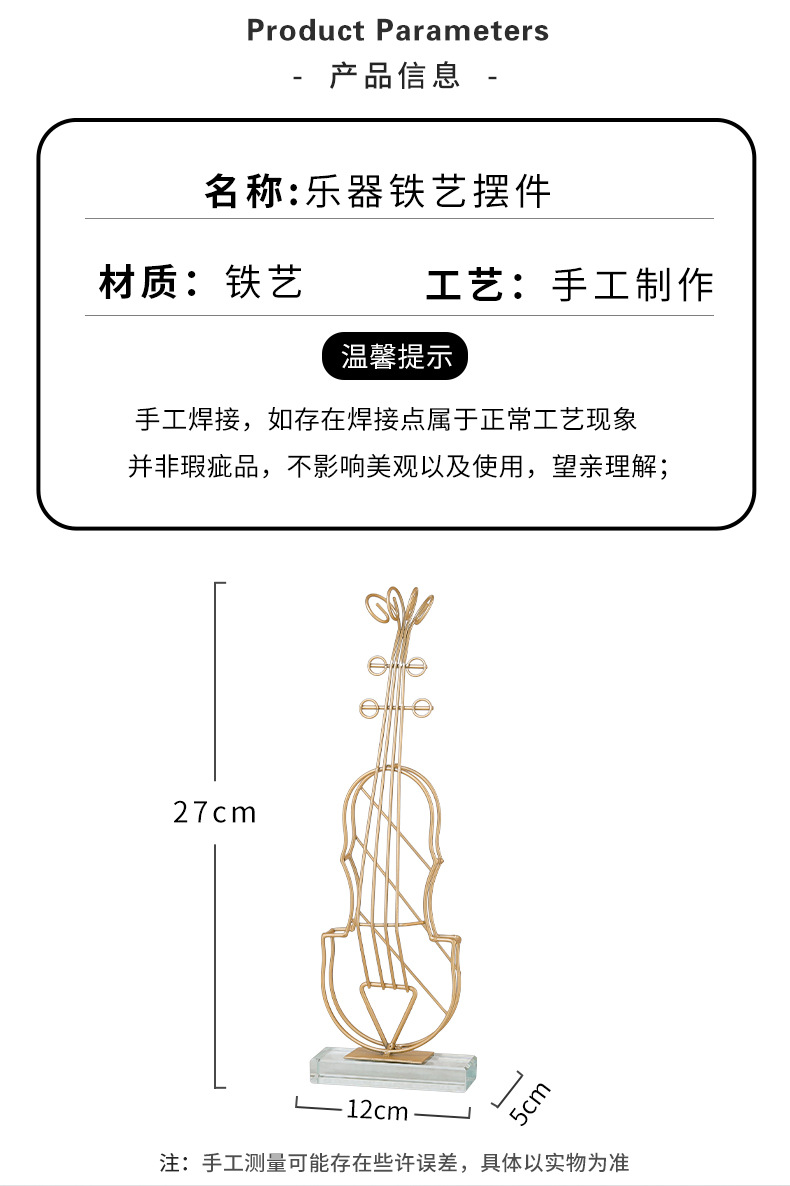 Product Parameters
- 产品信息 -

名称:乐器铁艺摆件

材质：铁艺 工艺：手工制作

温馨提示

手工焊接，如存在焊接点属于正常工艺现象
并非瑕疵品，不影响美观以及使用，望亲理解；

27cm

12cm

5cm

注：手工测量可能存在些许误差，具体以实物为准